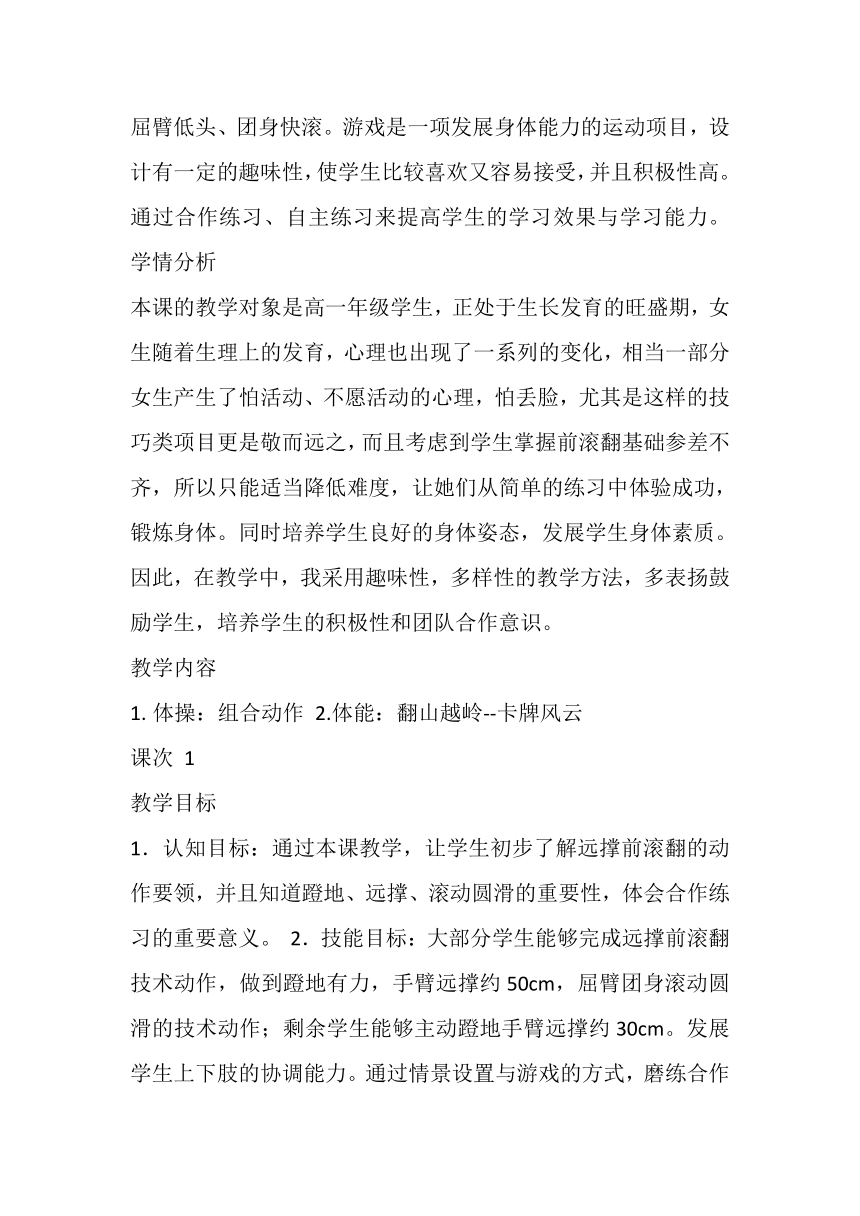 屈臂低头、团身快滚。游戏是一项发展身体能力的运动项目，设计有一定的趣味性，使学生比较喜欢又容易接受，并且积极性高。通过合作练习、自主练习来提高学生的学习效果与学习能力。

学情分析

本课的教学对象是高一年级学生，正处于生长发育的旺盛期，女生随着生理上的发育，心理也出现了一系列的变化，相当一部分女生产生了怕活动、不愿活动的心理，怕丢脸，尤其是这样的技巧类项目更是敬而远之，而且考虑到学生掌握前滚翻基础参差不齐，所以只能适当降低难度，让她们从简单的练习中体验成功，锻炼身体。同时培养学生良好的身体姿态，发展学生身体素质。因此，在教学中，我采用趣味性，多样性的教学方法，多表扬鼓励学生，培养学生的积极性和团队合作意识。

教学内容

1. 体操：组合动作 2.体能：翻山越岭--卡牌风云

课次 1

教学目标

1．认知目标：通过本课教学，让学生初步了解远撑前滚翻的动作要领，并且知道蹬地、远撑、滚动圆滑的重要性，体会合作练习的重要意义。 2．技能目标：大部分学生能够完成远撑前滚翻技术动作，做到蹬地有力，手臂远撑约 50cm，屈臂团身滚动圆滑的技术动作；剩余学生能够主动蹬地手臂远撑约 30cm。发展学生上下肢的协调能力。通过情景设置与游戏的方式，磨练合作